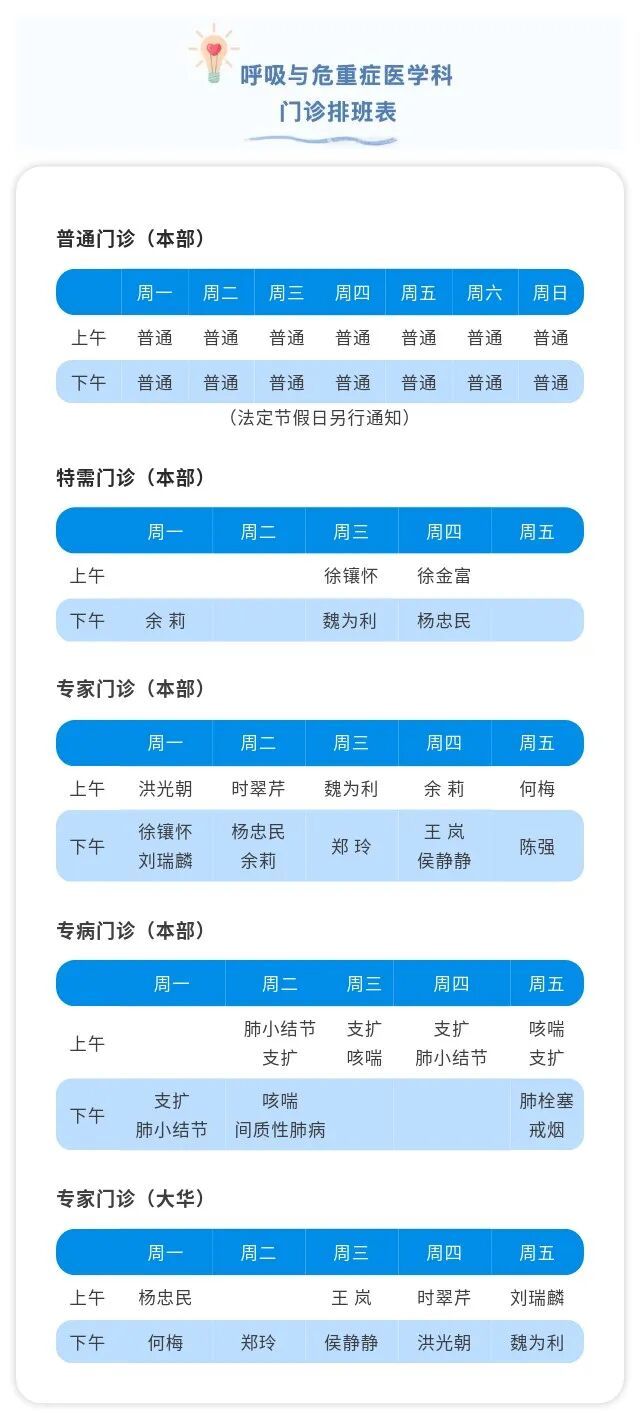 呼吸与危重症医学科
门诊排班表

普通门诊（本部）

| | 周一 | 周二 | 周三 | 周四 | 周五 | 周六 | 周日 |
|---|---|---|---|---|---|---|---|
| 上午 | 普通 | 普通 | 普通 | 普通 | 普通 | 普通 | 普通 |
| 下午 | 普通 | 普通 | 普通 | 普通 | 普通 | 普通 | 普通 |

（法定节假日另行通知）

特需门诊（本部）

| | 周一 | 周二 | 周三 | 周四 | 周五 |
|---|---|---|---|---|---|
| 上午 | | | 徐镶怀 | 徐金富 | |
| 下午 | 余 莉 | | 魏为利 | 杨忠民 | |

专家门诊（本部）

| | 周一 | 周二 | 周三 | 周四 | 周五 |
|---|---|---|---|---|---|
| 上午 | 洪光朝 | 时翠芹 | 魏为利 | 余 莉 | 何梅 |
| 下午 | 徐镶怀 刘瑞麟 | 杨忠民 余莉 | 郑 玲 | 王 岚 侯静静 | 陈强 |

专病门诊（本部）

| | 周一 | 周二 | 周三 | 周四 | 周五 |
|---|---|---|---|---|---|
| 上午 | | 肺小结节 支扩 | 支扩 咳喘 | 支扩 肺小结节 | 咳喘 支扩 |
| 下午 | 支扩 肺小结节 | 咳喘 间质性肺病 | | | 肺栓塞 戒烟 |

专家门诊（大华）

| | 周一 | 周二 | 周三 | 周四 | 周五 |
|---|---|---|---|---|---|
| 上午 | 杨忠民 | | 王 岚 | 时翠芹 | 刘瑞麟 |
| 下午 | 何梅 | 郑玲 | 侯静静 | 洪光朝 | 魏为利 |